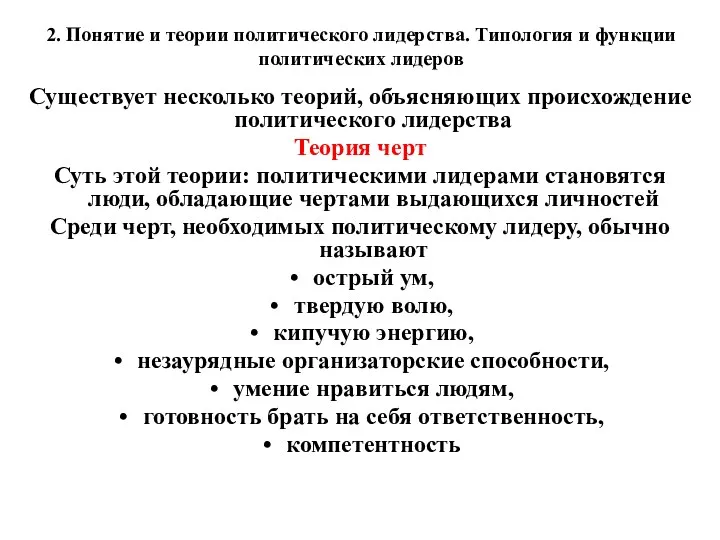 2. Понятие и теории политического лидерства. Типология и функции политических лидеров

Существует несколько теорий, объясняющих происхождение политического лидерства

Теория черт

Суть этой теории: политическими лидерами становятся люди, обладающие чертами выдающихся личностей

Среди черт, необходимых политическому лидеру, обычно называют

• острый ум,
• твердую волю,
• кипучую энергию,
• незаурядные организаторские способности,
• умение нравиться людям,
• готовность брать на себя ответственность,
• компетентность